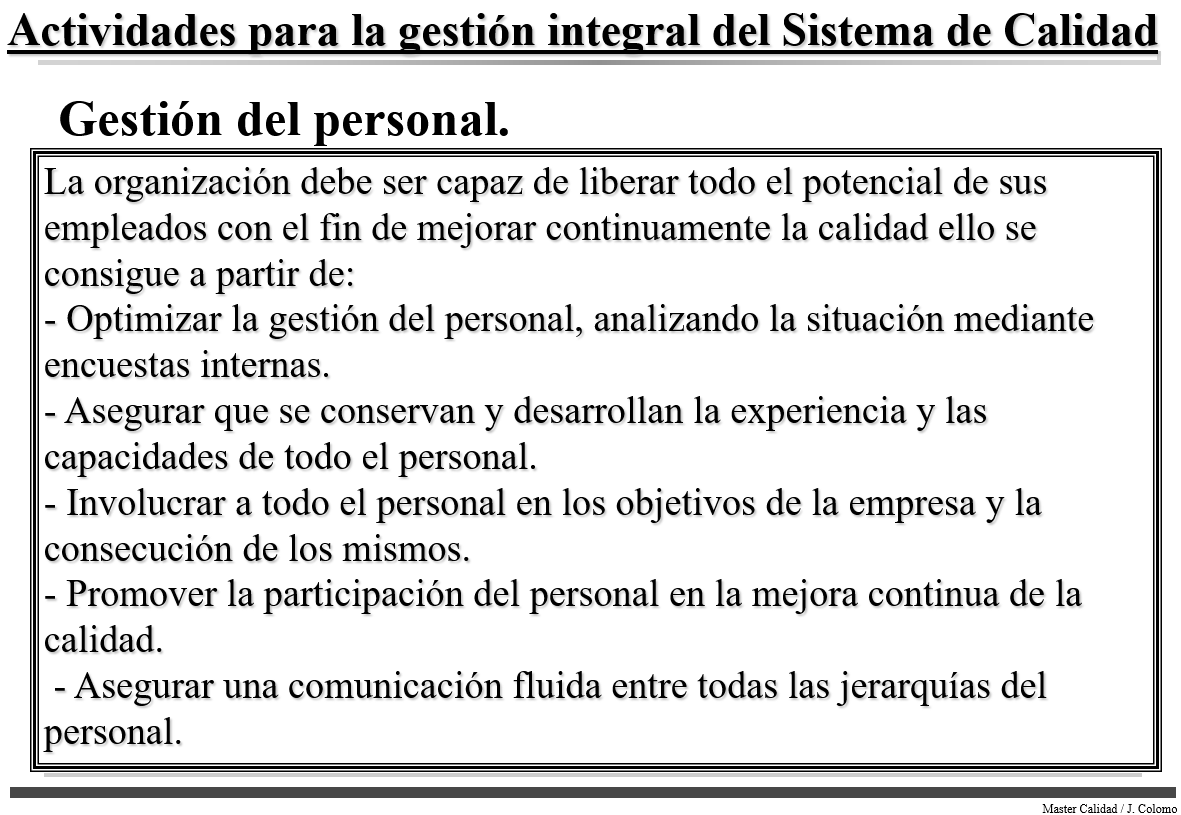 Actividades para la gestión integral del Sistema de Calidad

Gestión del personal.

La organización debe ser capaz de liberar todo el potencial de sus empleados con el fin de mejorar continuamente la calidad ello se consigue a partir de:
- Optimizar la gestión del personal, analizando la situación mediante encuestas internas.
- Asegurar que se conservan y desarrollan la experiencia y las capacidades de todo el personal.
- Involucrar a todo el personal en los objetivos de la empresa y la consecución de los mismos.
- Promover la participación del personal en la mejora continua de la calidad.
- Asegurar una comunicación fluida entre todas las jerarquías del personal.

Master Calidad / J. Colomo